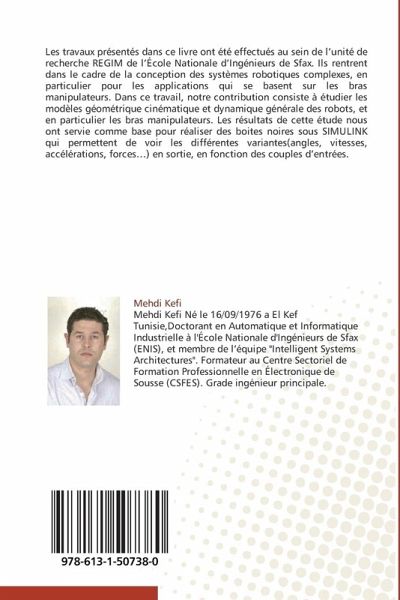 Les travaux présentés dans ce livre ont été effectués au sein de l'unité de recherche REGIM de l'École Nationale d'Ingénieurs de Sfax. Ils rentrent dans le cadre de la conception des systèmes robotiques complexes, en particulier pour les applications qui se basent sur les bras manipulateurs. Dans ce travail, notre contribution consiste à étudier les modèles géométrique cinématique et dynamique générale des robots, et en particulier les bras manipulateurs. Les résultats de cette étude nous ont servie comme base pour réaliser des boites noires sous SIMULINK qui permettent de voir les différentes variantes(angles, vitesses, accélérations, forces...) en sortie, en fonction des couples d'entrées.

Mehdi Kefi
Mehdi Kefi Né le 16/09/1976 a El Kef Tunisie,Doctorant en Automatique et Informatique Industrielle à l'École Nationale d'Ingénieurs de Sfax (ENIS), et membre de l'équipe "Intelligent Systems Architectures". Formateur au Centre Sectoriel de Formation Professionnelle en Électronique de Sousse (CSFES). Grade ingénieur principale.

978-613-1-50738-0